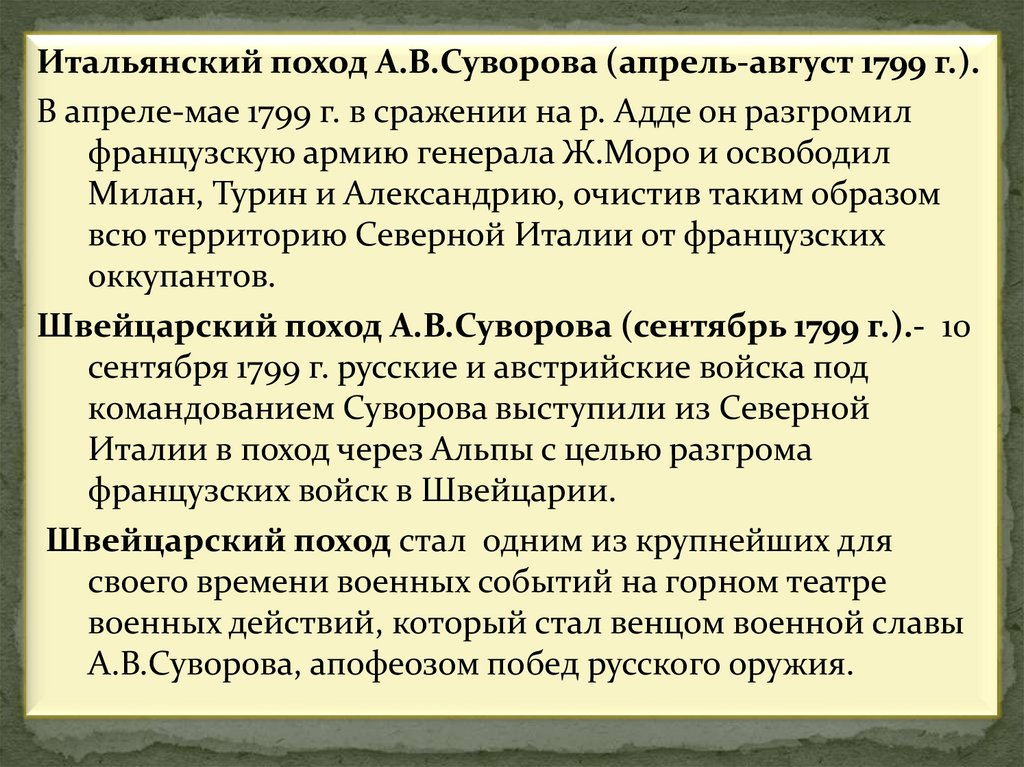 Итальянский поход А.В.Суворова (апрель-август 1799 г.).

В апреле-мае 1799 г. в сражении на р. Адде он разгромил французскую армию генерала Ж.Моро и освободил Милан, Турин и Александрию, очистив таким образом всю территорию Северной Италии от французских оккупантов.

Швейцарский поход А.В.Суворова (сентябрь 1799 г.).- 10 сентября 1799 г. русские и австрийские войска под командованием Суворова выступили из Северной Италии в поход через Альпы с целью разгрома французских войск в Швейцарии.

Швейцарский поход стал одним из крупнейших для своего времени военных событий на горном театре военных действий, который стал венцом военной славы А.В.Суворова, апофеозом побед русского оружия.